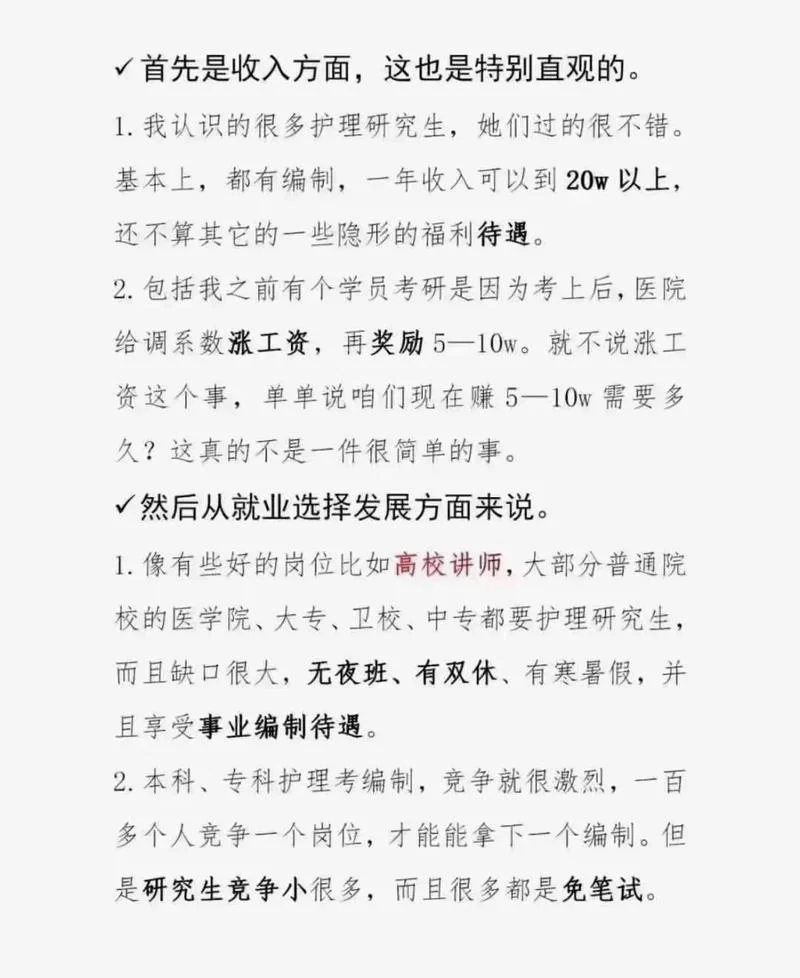 ✓首先是收入方面，这也是特别直观的。

1. 我认识的很多护理研究生，她们过的很不错。基本上，都有编制，一年收入可以到 20w 以上，还不算其它的一些隐形的福利待遇。

2. 包括我之前有个学员考研是因为考上后，医院给调系数涨工资，再奖励 5—10w。就不说涨工资这个事，单单说咱们现在赚 5—10w 需要多久？这真的不是一件很简单的事。

✓然后从就业选择发展方面来说。

1. 像有些好的岗位比如高校讲师，大部分普通院校的医学院、大专、卫校、中专都要护理研究生，而且缺口很大，无夜班、有双休、有寒暑假，并且享受事业编制待遇。

2. 本科、专科护理考编制，竞争就很激烈，一百多个人竞争一个岗位，才能能拿下一个编制。但是研究生竞争小很多，而且很多都是免笔试。